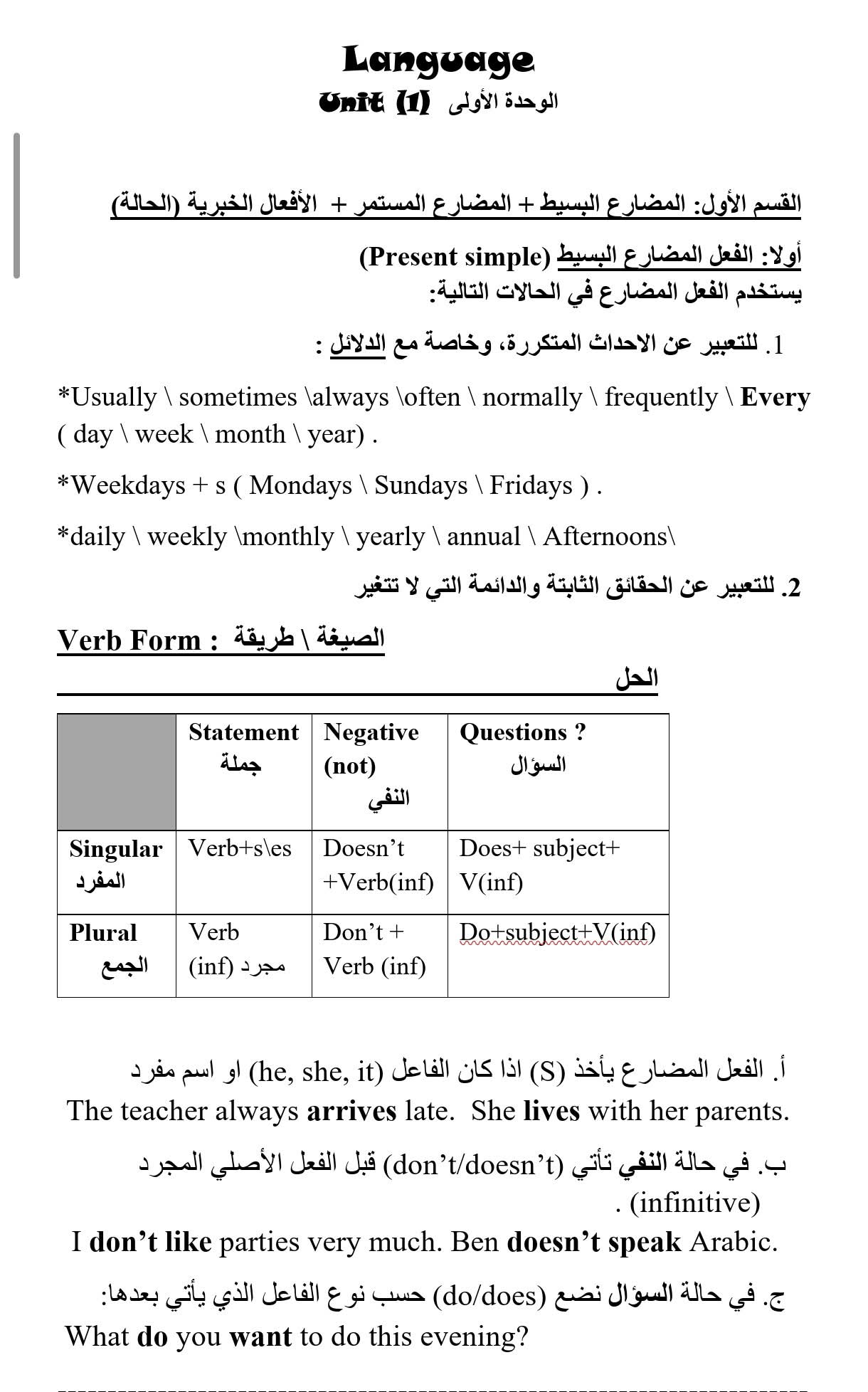 Language
Unit (1) الوحدة الأولى

القسم الأول: المضارع البسيط + المضارع المستمر + الأفعال الخبرية (الحالة)

أولا: الفعل المضارع البسيط (Present simple)
يستخدم الفعل المضارع في الحالات التالية:

1. للتعبير عن الاحداث المتكررة، وخاصة مع الدلائل :

*Usually \ sometimes \always \often \ normally \ frequently \ Every ( day \ week \ month \ year) .

*Weekdays + s ( Mondays \ Sundays \ Fridays ) .

*daily \ weekly \monthly \ yearly \ annual \ Afternoons\

2. للتعبير عن الحقائق الثابتة والدائمة التي لا تتغير

Verb Form : الصيغة \ طريقة
الحل

| | Statement جملة | Negative (not) النفي | Questions ? السؤال |
|---|---|---|---|
| Singular المفرد | Verb+s\es | Doesn't +Verb(inf) | Does+ subject+ V(inf) |
| Plural الجمع | Verb (inf) مجرد | Don't + Verb (inf) | Do+subject+V(inf) |

أ. الفعل المضارع يأخذ (S) اذا كان الفاعل (he, she, it) او اسم مفرد
The teacher always arrives late. She lives with her parents.

ب. في حالة النفي تأتي (don't/doesn't) قبل الفعل الأصلي المجرد (infinitive) .
I don't like parties very much. Ben doesn't speak Arabic.

ج. في حالة السؤال نضع (do/does) حسب نوع الفاعل الذي يأتي بعدها:
What do you want to do this evening?